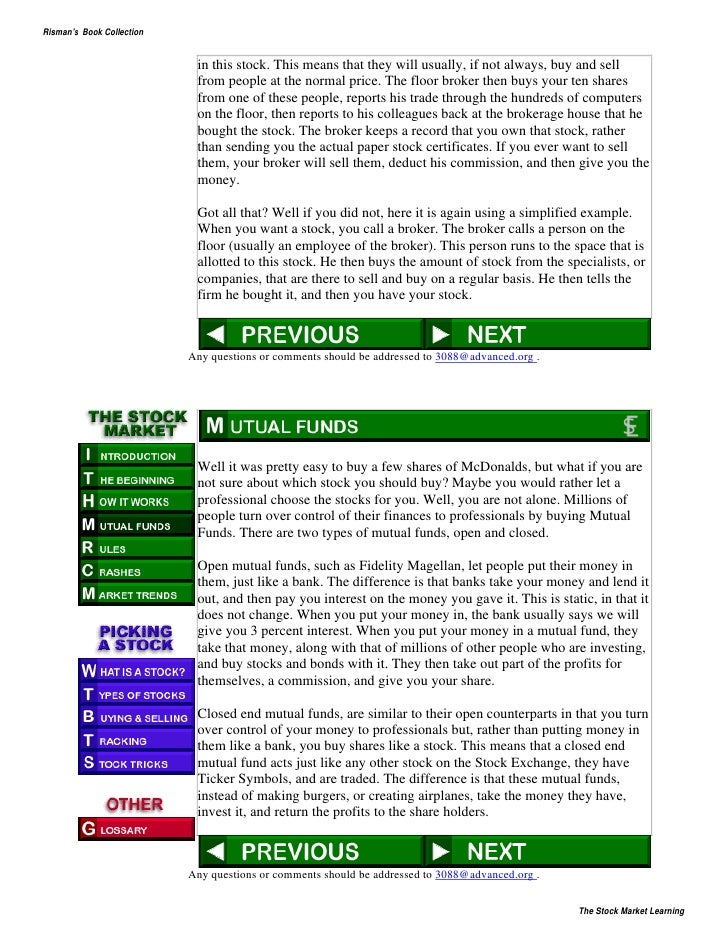 Risman's Book Collection

in this stock. This means that they will usually, if not always, buy and sell from people at the normal price. The floor broker then buys your ten shares from one of these people, reports his trade through the hundreds of computers on the floor, then reports to his colleagues back at the brokerage house that he bought the stock. The broker keeps a record that you own that stock, rather than sending you the actual paper stock certificates. If you ever want to sell them, your broker will sell them, deduct his commission, and then give you the money.

Got all that? Well if you did not, here it is again using a simplified example. When you want a stock, you call a broker. The broker calls a person on the floor (usually an employee of the broker). This person runs to the space that is allotted to this stock. He then buys the amount of stock from the specialists, or companies, that are there to sell and buy on a regular basis. He then tells the firm he bought it, and then you have your stock.

PREVIOUS NEXT

Any questions or comments should be addressed to 3088@advanced.org .

THE STOCK MARKET

INTRODUCTION
THE BEGINNING
HOW IT WORKS
MUTUAL FUNDS
RULES
CRASHES
MARKET TRENDS

PICKING A STOCK

WHAT IS A STOCK?
TYPES OF STOCKS
BUYING & SELLING
TRACKING
STOCK TRICKS

OTHER

GLOSSARY

MUTUAL FUNDS

Well it was pretty easy to buy a few shares of McDonalds, but what if you are not sure about which stock you should buy? Maybe you would rather let a professional choose the stocks for you. Well, you are not alone. Millions of people turn over control of their finances to professionals by buying Mutual Funds. There are two types of mutual funds, open and closed.

Open mutual funds, such as Fidelity Magellan, let people put their money in them, just like a bank. The difference is that banks take your money and lend it out, and then pay you interest on the money you gave it. This is static, in that it does not change. When you put your money in, the bank usually says we will give you 3 percent interest. When you put your money in a mutual fund, they take that money, along with that of millions of other people who are investing, and buy stocks and bonds with it. They then take out part of the profits for themselves, a commission, and give you your share.

Closed end mutual funds, are similar to their open counterparts in that you turn over control of your money to professionals but, rather than putting money in them like a bank, you buy shares like a stock. This means that a closed end mutual fund acts just like any other stock on the Stock Exchange, they have Ticker Symbols, and are traded. The difference is that these mutual funds, instead of making burgers, or creating airplanes, take the money they have, invest it, and return the profits to the share holders.

PREVIOUS NEXT

Any questions or comments should be addressed to 3088@advanced.org .

The Stock Market Learning